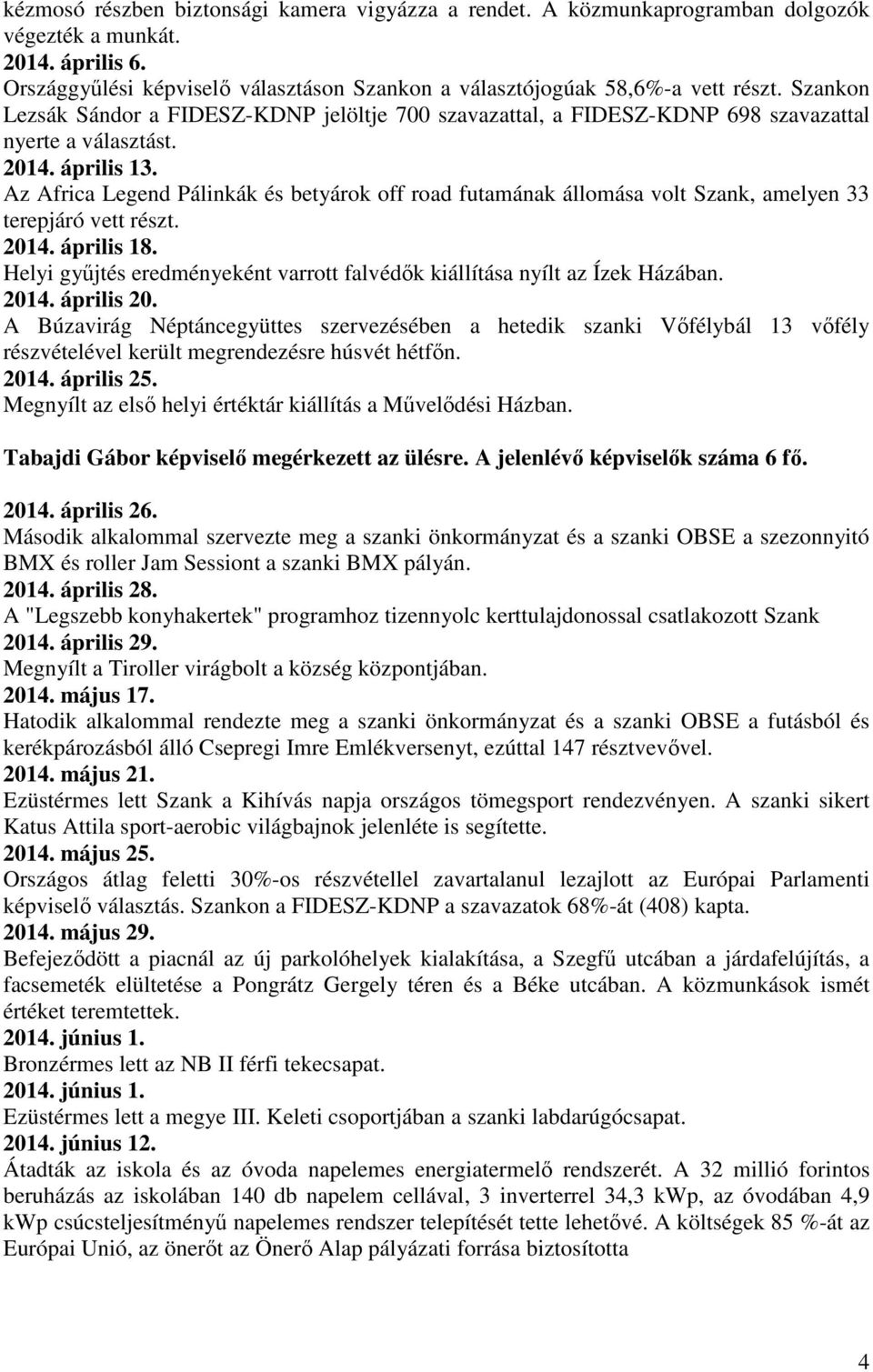 kézmosó részben biztonsági kamera vigyázza a rendet. A közmunkaprogramban dolgozók végezték a munkát.
2014. április 6.
Országgyűlési képviselő választáson Szankon a választójogúak 58,6%-a vett részt. Szankon Lezsák Sándor a FIDESZ-KDNP jelöltje 700 szavazattal, a FIDESZ-KDNP 698 szavazattal nyerte a választást.
2014. április 13.
Az Africa Legend Pálinkák és betyárok off road futamának állomása volt Szank, amelyen 33 terepjáró vett részt.
2014. április 18.
Helyi gyűjtés eredményeként varrott falvédők kiállítása nyílt az Ízek Házában.
2014. április 20.
A Búzavirág Néptáncegyüttes szervezésében a hetedik szanki Vőfélybál 13 vőfély részvételével került megrendezésre húsvét hétfőn.
2014. április 25.
Megnyílt az első helyi értéktár kiállítás a Művelődési Házban.

Tabajdi Gábor képviselő megérkezett az ülésre. A jelenlévő képviselők száma 6 fő.

2014. április 26.
Második alkalommal szervezte meg a szanki önkormányzat és a szanki OBSE a szezonnyitó BMX és roller Jam Sessiont a szanki BMX pályán.
2014. április 28.
A "Legszebb konyhakertek" programhoz tizennyolc kerttulajdonossal csatlakozott Szank
2014. április 29.
Megnyílt a Tiroller virágbolt a község központjában.
2014. május 17.
Hatodik alkalommal rendezte meg a szanki önkormányzat és a szanki OBSE a futásból és kerékpározásból álló Csepregi Imre Emlékversenyt, ezúttal 147 résztvevővel.
2014. május 21.
Ezüstérmes lett Szank a Kihívás napja országos tömegsport rendezvényen. A szanki sikert Katus Attila sport-aerobic világbajnok jelenléte is segítette.
2014. május 25.
Országos átlag feletti 30%-os részvétellel zavartalanul lezajlott az Európai Parlamenti képviselő választás. Szankon a FIDESZ-KDNP a szavazatok 68%-át (408) kapta.
2014. május 29.
Befejeződött a piacnál az új parkolóhelyek kialakítása, a Szegfű utcában a járdafelújítás, a facsemeték elültetése a Pongrátz Gergely téren és a Béke utcában. A közmunkások ismét értéket teremtettek.
2014. június 1.
Bronzérmes lett az NB II férfi tekecsapat.
2014. június 1.
Ezüstérmes lett a megye III. Keleti csoportjában a szanki labdarúgócsapat.
2014. június 12.
Átadták az iskola és az óvoda napelemes energiatermelő rendszerét. A 32 millió forintos beruházás az iskolában 140 db napelem cellával, 3 inverterrel 34,3 kWp, az óvodában 4,9 kWp csúcsteljesítményű napelemes rendszer telepítését tette lehetővé. A költségek 85 %-át az Európai Unió, az önerőt az Önerő Alap pályázati forrása biztosította

4